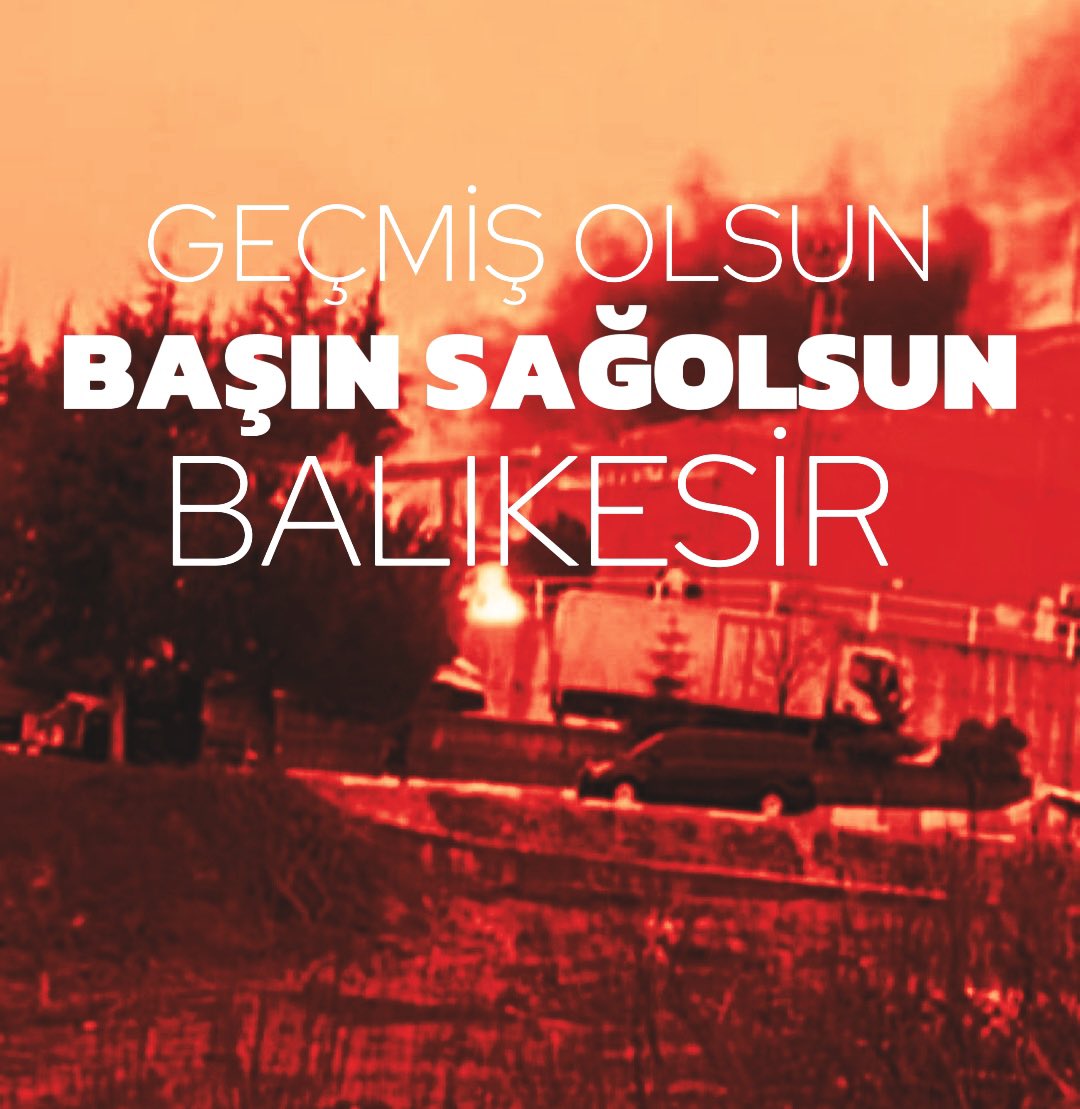 GEÇMİŞ OLSUN
BAŞIN SAĞOLSUN
BALIKESİR